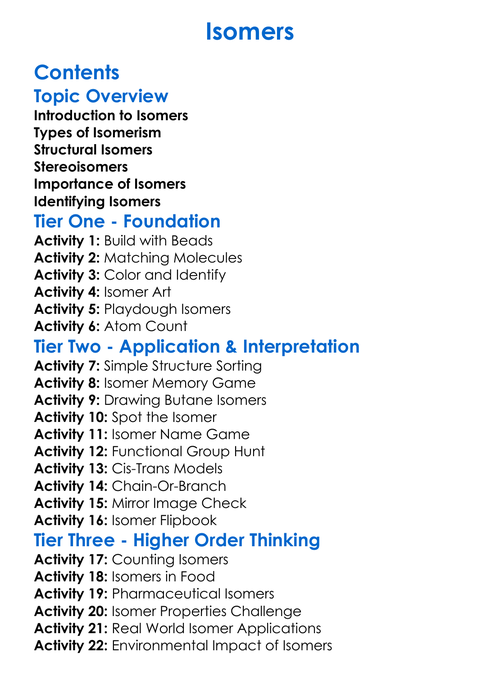 Isomers

Contents

Topic Overview
Introduction to Isomers
Types of Isomerism
Structural Isomers
Stereoisomers
Importance of Isomers
Identifying Isomers

Tier One - Foundation
Activity 1: Build with Beads
Activity 2: Matching Molecules
Activity 3: Color and Identify
Activity 4: Isomer Art
Activity 5: Playdough Isomers
Activity 6: Atom Count

Tier Two - Application & Interpretation
Activity 7: Simple Structure Sorting
Activity 8: Isomer Memory Game
Activity 9: Drawing Butane Isomers
Activity 10: Spot the Isomer
Activity 11: Isomer Name Game
Activity 12: Functional Group Hunt
Activity 13: Cis-Trans Models
Activity 14: Chain-Or-Branch
Activity 15: Mirror Image Check
Activity 16: Isomer Flipbook

Tier Three - Higher Order Thinking
Activity 17: Counting Isomers
Activity 18: Isomers in Food
Activity 19: Pharmaceutical Isomers
Activity 20: Isomer Properties Challenge
Activity 21: Real World Isomer Applications
Activity 22: Environmental Impact of Isomers